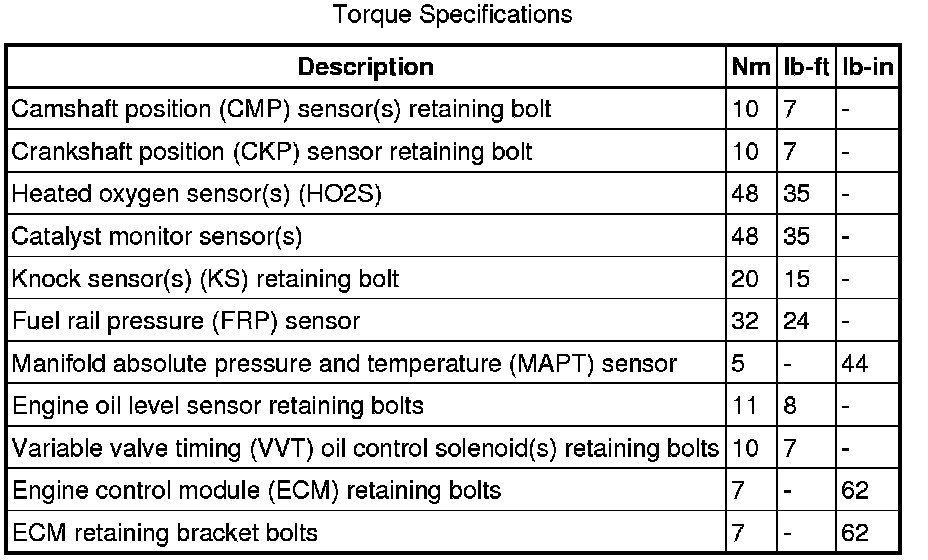 Torque Specifications

| Description | Nm | lb-ft | lb-in |
|---|---|---|---|
| Camshaft position (CMP) sensor(s) retaining bolt | 10 | 7 | - |
| Crankshaft position (CKP) sensor retaining bolt | 10 | 7 | - |
| Heated oxygen sensor(s) (HO2S) | 48 | 35 | - |
| Catalyst monitor sensor(s) | 48 | 35 | - |
| Knock sensor(s) (KS) retaining bolt | 20 | 15 | - |
| Fuel rail pressure (FRP) sensor | 32 | 24 | - |
| Manifold absolute pressure and temperature (MAPT) sensor | 5 | - | 44 |
| Engine oil level sensor retaining bolts | 11 | 8 | - |
| Variable valve timing (VVT) oil control solenoid(s) retaining bolts | 10 | 7 | - |
| Engine control module (ECM) retaining bolts | 7 | - | 62 |
| ECM retaining bracket bolts | 7 | - | 62 |